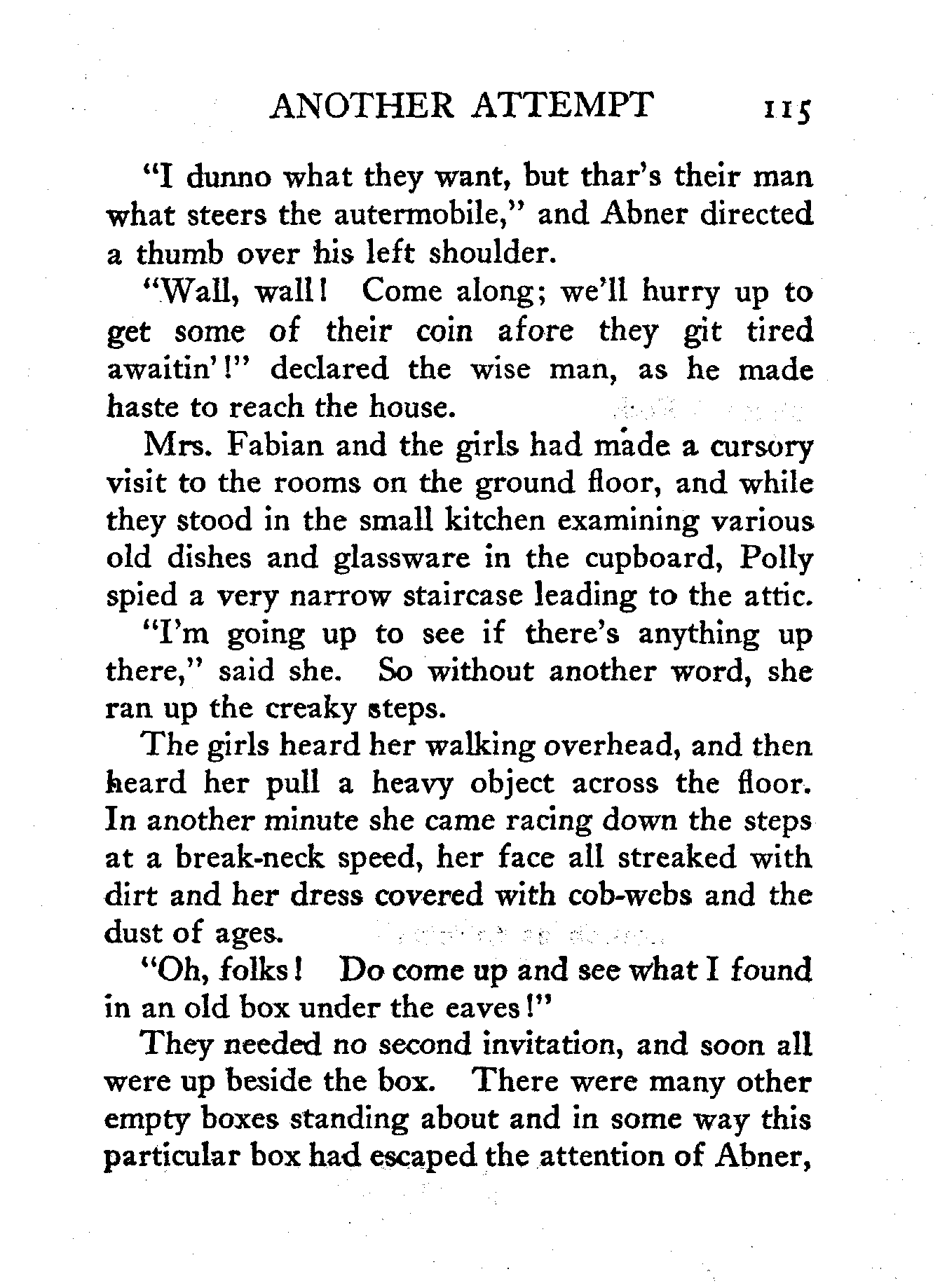 ANOTHER ATTEMPT 115

"I dunno what they want, but thar's their man what steers the autermobile," and Abner directed a thumb over his left shoulder.

"Wall, wall! Come along; we'll hurry up to get some of their coin afore they git tired awaitin'!" declared the wise man, as he made haste to reach the house.

Mrs. Fabian and the girls had made a cursory visit to the rooms on the ground floor, and while they stood in the small kitchen examining various old dishes and glassware in the cupboard, Polly spied a very narrow staircase leading to the attic.

"I'm going up to see if there's anything up there," said she. So without another word, she ran up the creaky steps.

The girls heard her walking overhead, and then heard her pull a heavy object across the floor. In another minute she came racing down the steps at a break-neck speed, her face all streaked with dirt and her dress covered with cob-webs and the dust of ages.

"Oh, folks! Do come up and see what I found in an old box under the eaves!"

They needed no second invitation, and soon all were up beside the box. There were many other empty boxes standing about and in some way this particular box had escaped the attention of Abner,